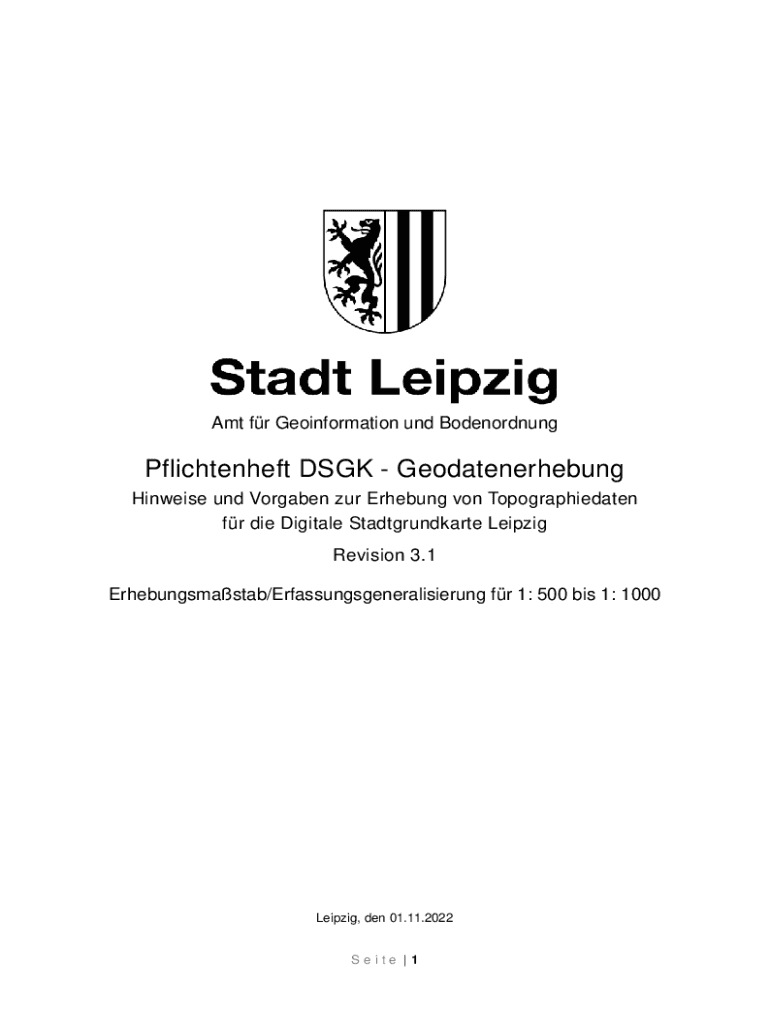 Stadt Leipzig

Amt für Geoinformation und Bodenordnung

Pflichtenheft DSGK - Geodatenerhebung

Hinweise und Vorgaben zur Erhebung von Topographiedaten
für die Digitale Stadtgrundkarte Leipzig

Revision 3.1

Erhebungsmaßstab/Erfassungsgeneralisierung für 1: 500 bis 1: 1000

Leipzig, den 01.11.2022

S e i t e | 1